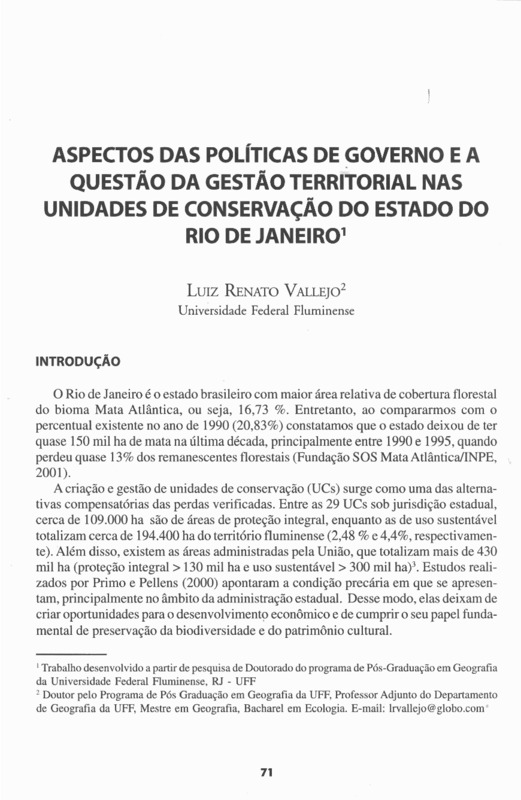 ASPECTOS DAS POLÍTICAS DE GOVERNO E A QUESTÃO DA GESTÃO TERRITORIAL NAS UNIDADES DE CONSERVAÇÃO DO ESTADO DO RIO DE JANEIRO$^1$

LUIZ RENATO VALLEJO$^2$
Universidade Federal Fluminense

INTRODUÇÃO

O Rio de Janeiro é o estado brasileiro com maior área relativa de cobertura florestal do bioma Mata Atlântica, ou seja, 16,73 %. Entretanto, ao compararmos com o percentual existente no ano de 1990 (20,83%) constatamos que o estado deixou de ter quase 150 mil ha de mata na última década, principalmente entre 1990 e 1995, quando perdeu quase 13% dos remanescentes florestais (Fundação SOS Mata Atlântica/INPE, 2001).

A criação e gestão de unidades de conservação (UCs) surge como uma das alternativas compensatórias das perdas verificadas. Entre as 29 UCs sob jurisdição estadual, cerca de 109.000 ha são de áreas de proteção integral, enquanto as de uso sustentável totalizam cerca de 194.400 ha do território fluminense (2,48 % e 4,4%, respectivamente). Além disso, existem as áreas administradas pela União, que totalizam mais de 430 mil ha (proteção integral > 130 mil ha e uso sustentável > 300 mil ha)$^3$. Estudos realizados por Primo e Pellens (2000) apontaram a condição precária em que se apresentam, principalmente no âmbito da administração estadual. Desse modo, elas deixam de criar oportunidades para o desenvolvimento econômico e de cumprir o seu papel fundamental de preservação da biodiversidade e do patrimônio cultural.

$^1$ Trabalho desenvolvido a partir de pesquisa de Doutorado do programa de Pós-Graduação em Geografia da Universidade Federal Fluminense, RJ - UFF
$^2$ Doutor pelo Programa de Pós Graduação em Geografia da UFF, Professor Adjunto do Departamento de Geografia da UFF, Mestre em Geografia, Bacharel em Ecologia. E-mail: lrvallejo@globo.com

71